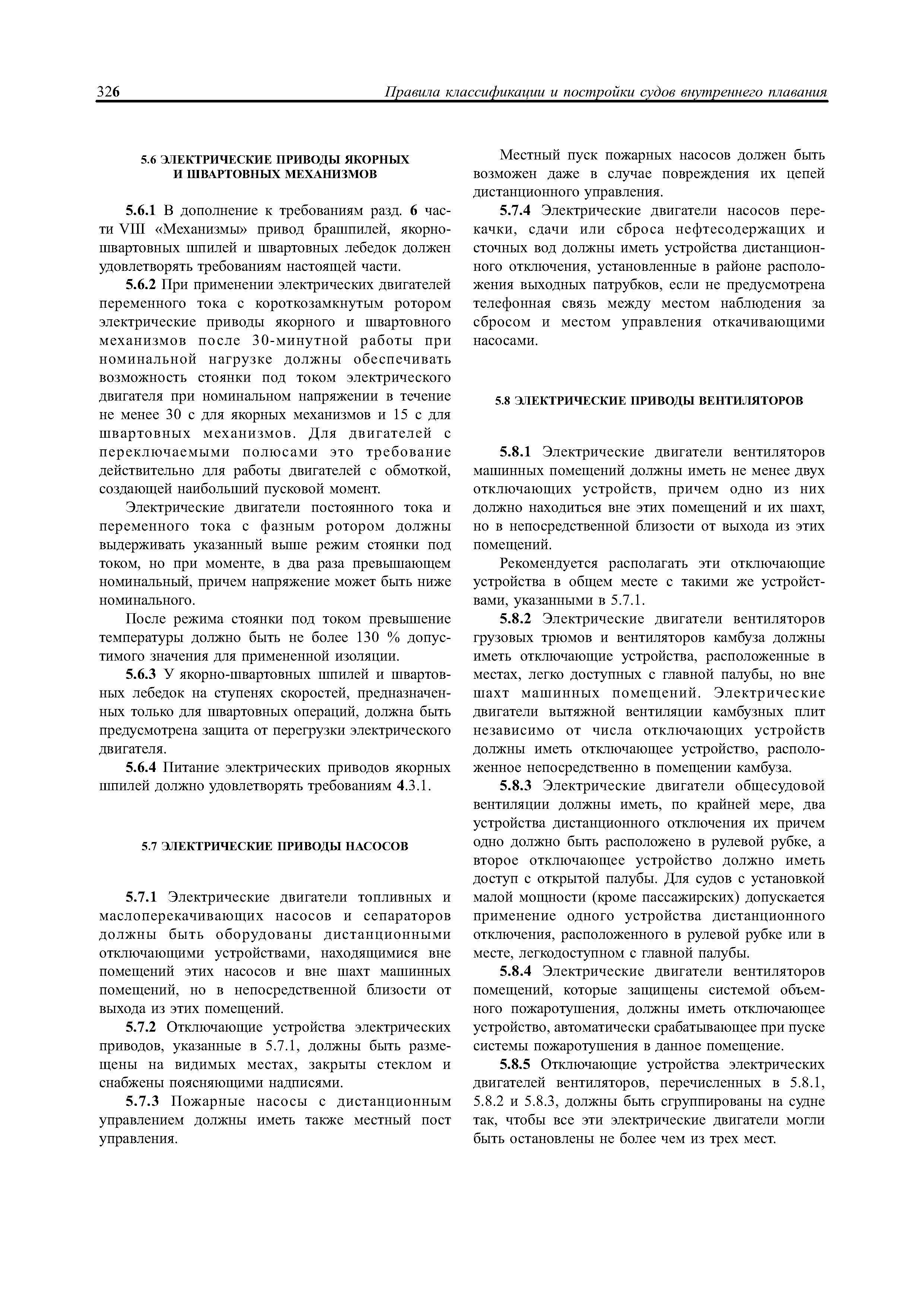 326 Правила классификации и постройки судов внутреннего плавания

5.6 ЭЛЕКТРИЧЕСКИЕ ПРИВОДЫ ЯКОРНЫХ И ШВАРТОВНЫХ МЕХАНИЗМОВ

5.6.1 В дополнение к требованиям разд. 6 части VIII «Механизмы» привод брашпилей, якорно-швартовных шпилей и швартовных лебедок должен удовлетворять требованиям настоящей части.

5.6.2 При применении электрических двигателей переменного тока с короткозамкнутым ротором электрические приводы якорного и швартовного механизмов после 30-минутной работы при номинальной нагрузке должны обеспечивать возможность стоянки под током электрического двигателя при номинальном напряжении в течение не менее 30 с для якорных механизмов и 15 с для швартовных механизмов. Для двигателей с переключаемыми полюсами это требование действительно для работы двигателей с обмоткой, создающей наибольший пусковой момент.

Электрические двигатели постоянного тока и переменного тока с фазным ротором должны выдерживать указанный выше режим стоянки под током, но при моменте, в два раза превышающем номинальный, причем напряжение может быть ниже номинального.

После режима стоянки под током превышение температуры должно быть не более 130 % допустимого значения для примененной изоляции.

5.6.3 У якорно-швартовных шпилей и швартовных лебедок на ступенях скоростей, предназначенных только для швартовных операций, должна быть предусмотрена защита от перегрузки электрического двигателя.

5.6.4 Питание электрических приводов якорных шпилей должно удовлетворять требованиям 4.3.1.

5.7 ЭЛЕКТРИЧЕСКИЕ ПРИВОДЫ НАСОСОВ

5.7.1 Электрические двигатели топливных и маслоперекачивающих насосов и сепараторов должны быть оборудованы дистанционными отключающими устройствами, находящимися вне помещений этих насосов и вне шахт машинных помещений, но в непосредственной близости от выхода из этих помещений.

5.7.2 Отключающие устройства электрических приводов, указанные в 5.7.1, должны быть размещены на видимых местах, закрыты стеклом и снабжены поясняющими надписями.

5.7.3 Пожарные насосы с дистанционным управлением должны иметь также местный пост управления.

Местный пуск пожарных насосов должен быть возможен даже в случае повреждения их цепей дистанционного управления.

5.7.4 Электрические двигатели насосов перекачки, сдачи или сброса нефтесодержащих и сточных вод должны иметь устройства дистанционного отключения, установленные в районе расположения выходных патрубков, если не предусмотрена телефонная связь между местом наблюдения за сбросом и местом управления откачивающими насосами.

5.8 ЭЛЕКТРИЧЕСКИЕ ПРИВОДЫ ВЕНТИЛЯТОРОВ

5.8.1 Электрические двигатели вентиляторов машинных помещений должны иметь не менее двух отключающих устройств, причем одно из них должно находиться вне этих помещений и их шахт, но в непосредственной близости от выхода из этих помещений.

Рекомендуется располагать эти отключающие устройства в общем месте с такими же устройствами, указанными в 5.7.1.

5.8.2 Электрические двигатели вентиляторов грузовых трюмов и вентиляторов камбуза должны иметь отключающие устройства, расположенные в местах, легко доступных с главной палубы, но вне шахт машинных помещений. Электрические двигатели вытяжной вентиляции камбузных плит независимо от числа отключающих устройств должны иметь отключающее устройство, расположенное непосредственно в помещении камбуза.

5.8.3 Электрические двигатели общесудовой вентиляции должны иметь, по крайней мере, два устройства дистанционного отключения их причем одно должно быть расположено в рулевой рубке, а второе отключающее устройство должно иметь доступ с открытой палубы. Для судов с установкой малой мощности (кроме пассажирских) допускается применение одного устройства дистанционного отключения, расположенного в рулевой рубке или в месте, легкодоступном с главной палубы.

5.8.4 Электрические двигатели вентиляторов помещений, которые защищены системой объемного пожаротушения, должны иметь отключающее устройство, автоматически срабатывающее при пуске системы пожаротушения в данное помещение.

5.8.5 Отключающие устройства электрических двигателей вентиляторов, перечисленных в 5.8.1, 5.8.2 и 5.8.3, должны быть сгруппированы на судне так, чтобы все эти электрические двигатели могли быть остановлены не более чем из трех мест.